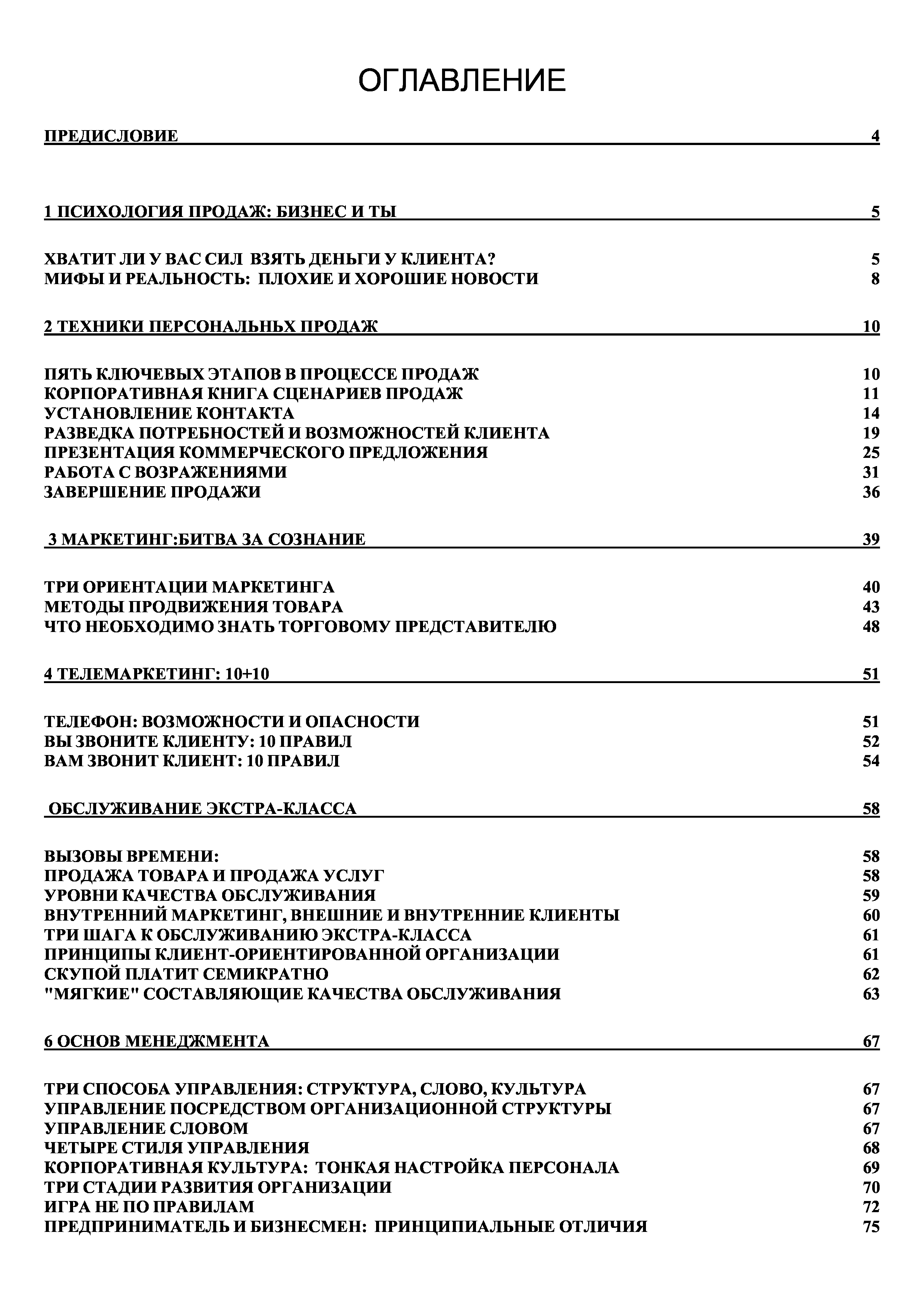 ОГЛАВЛЕНИЕ

ПРЕДИСЛОВИЕ 4

1 ПСИХОЛОГИЯ ПРОДАЖ: БИЗНЕС И ТЫ 5

ХВАТИТ ЛИ У ВАС СИЛ ВЗЯТЬ ДЕНЬГИ У КЛИЕНТА? 5
МИФЫ И РЕАЛЬНОСТЬ: ПЛОХИЕ И ХОРОШИЕ НОВОСТИ 8

2 ТЕХНИКИ ПЕРСОНАЛЬНЬХ ПРОДАЖ 10

ПЯТЬ КЛЮЧЕВЫХ ЭТАПОВ В ПРОЦЕССЕ ПРОДАЖ 10
КОРПОРАТИВНАЯ КНИГА СЦЕНАРИЕВ ПРОДАЖ 11
УСТАНОВЛЕНИЕ КОНТАКТА 14
РАЗВЕДКА ПОТРЕБНОСТЕЙ И ВОЗМОЖНОСТЕЙ КЛИЕНТА 19
ПРЕЗЕНТАЦИЯ КОММЕРЧЕСКОГО ПРЕДЛОЖЕНИЯ 25
РАБОТА С ВОЗРАЖЕНИЯМИ 31
ЗАВЕРШЕНИЕ ПРОДАЖИ 36

3 МАРКЕТИНГ:БИТВА ЗА СОЗНАНИЕ 39

ТРИ ОРИЕНТАЦИИ МАРКЕТИНГА 40
МЕТОДЫ ПРОДВИЖЕНИЯ ТОВАРА 43
ЧТО НЕОБХОДИМО ЗНАТЬ ТОРГОВОМУ ПРЕДСТАВИТЕЛЮ 48

4 ТЕЛЕМАРКЕТИНГ: 10+10 51

ТЕЛЕФОН: ВОЗМОЖНОСТИ И ОПАСНОСТИ 51
ВЫ ЗВОНИТЕ КЛИЕНТУ: 10 ПРАВИЛ 52
ВАМ ЗВОНИТ КЛИЕНТ: 10 ПРАВИЛ 54

ОБСЛУЖИВАНИЕ ЭКСТРА-КЛАССА 58

ВЫЗОВЫ ВРЕМЕНИ: 58
ПРОДАЖА ТОВАРА И ПРОДАЖА УСЛУГ 58
УРОВНИ КАЧЕСТВА ОБСЛУЖИВАНИЯ 59
ВНУТРЕННИЙ МАРКЕТИНГ, ВНЕШНИЕ И ВНУТРЕННИЕ КЛИЕНТЫ 60
ТРИ ШАГА К ОБСЛУЖИВАНИЮ ЭКСТРА-КЛАССА 61
ПРИНЦИПЫ КЛИЕНТ-ОРИЕНТИРОВАННОЙ ОРГАНИЗАЦИИ 61
СКУПОЙ ПЛАТИТ СЕМИКРАТНО 62
"МЯГКИЕ" СОСТАВЛЯЮЩИЕ КАЧЕСТВА ОБСЛУЖИВАНИЯ 63

6 ОСНОВ МЕНЕДЖМЕНТА 67

ТРИ СПОСОБА УПРАВЛЕНИЯ: СТРУКТУРА, СЛОВО, КУЛЬТУРА 67
УПРАВЛЕНИЕ ПОСРЕДСТВОМ ОРГАНИЗАЦИОННОЙ СТРУКТУРЫ 67
УПРАВЛЕНИЕ СЛОВОМ 67
ЧЕТЫРЕ СТИЛЯ УПРАВЛЕНИЯ 68
КОРПОРАТИВНАЯ КУЛЬТУРА: ТОНКАЯ НАСТРОЙКА ПЕРСОНАЛА 69
ТРИ СТАДИИ РАЗВИТИЯ ОРГАНИЗАЦИИ 70
ИГРА НЕ ПО ПРАВИЛАМ 72
ПРЕДПРИНИМАТЕЛЬ И БИЗНЕСМЕН: ПРИНЦИПИАЛЬНЫЕ ОТЛИЧИЯ 75